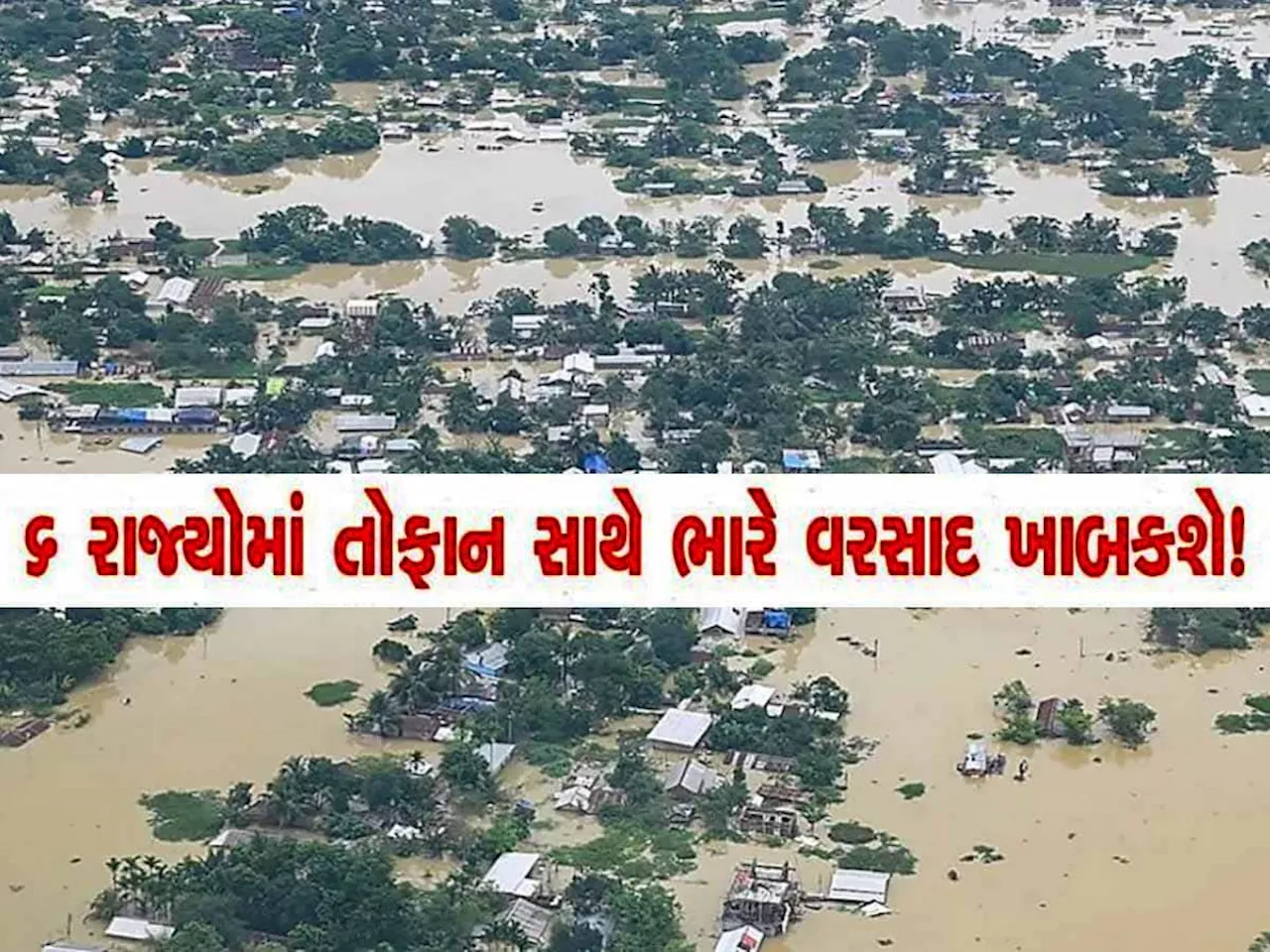 ૬ રાજ્યોમાં તોફાન સાથે ભારે વરસાદ ખાબકશે!